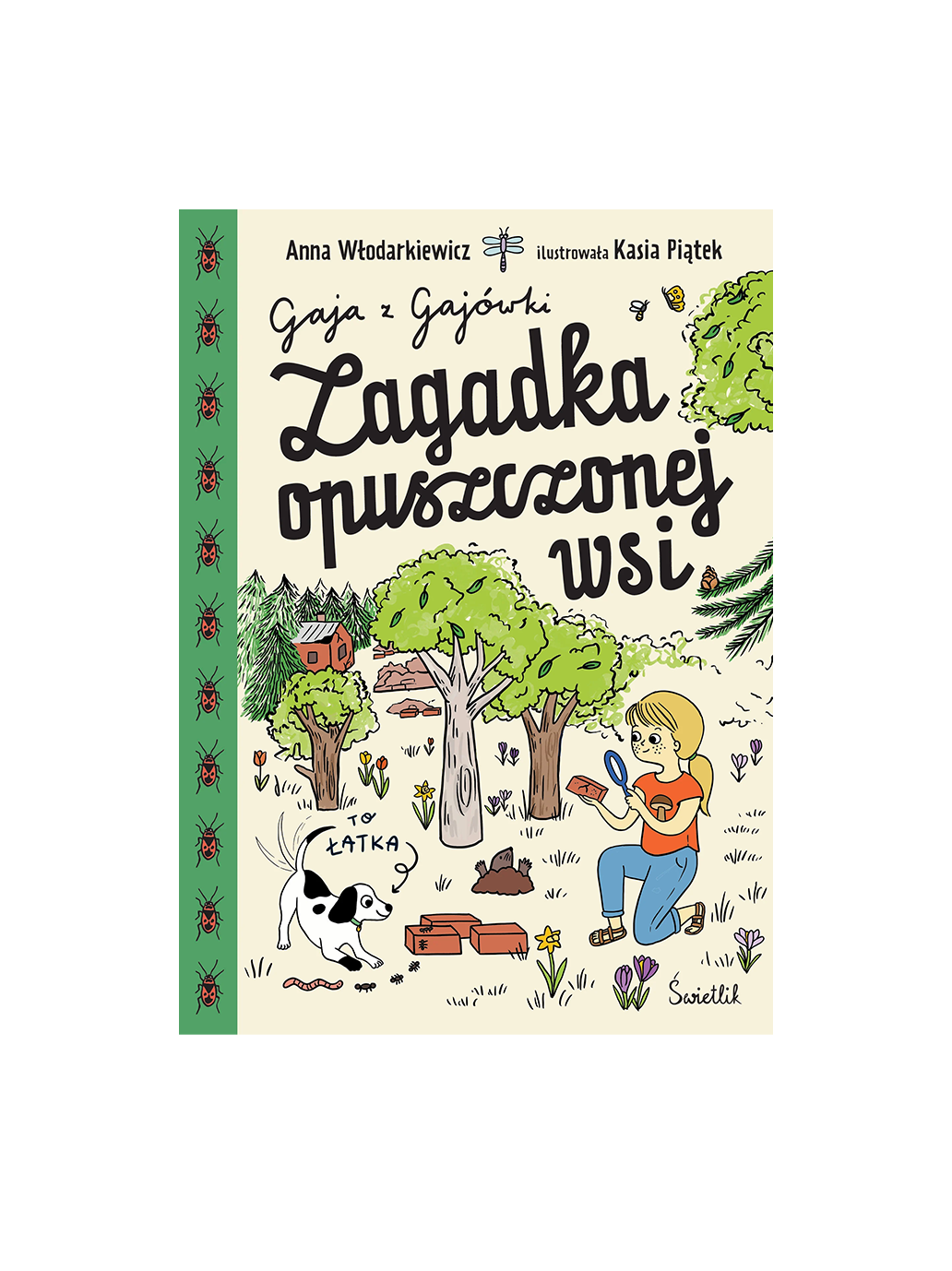 Anna Włodarkiewicz ilustrowała Kasia Piątek

Gaja z Gajówki

Zagadka opuszczonej wsi

TO ŁATKA

Świetlik